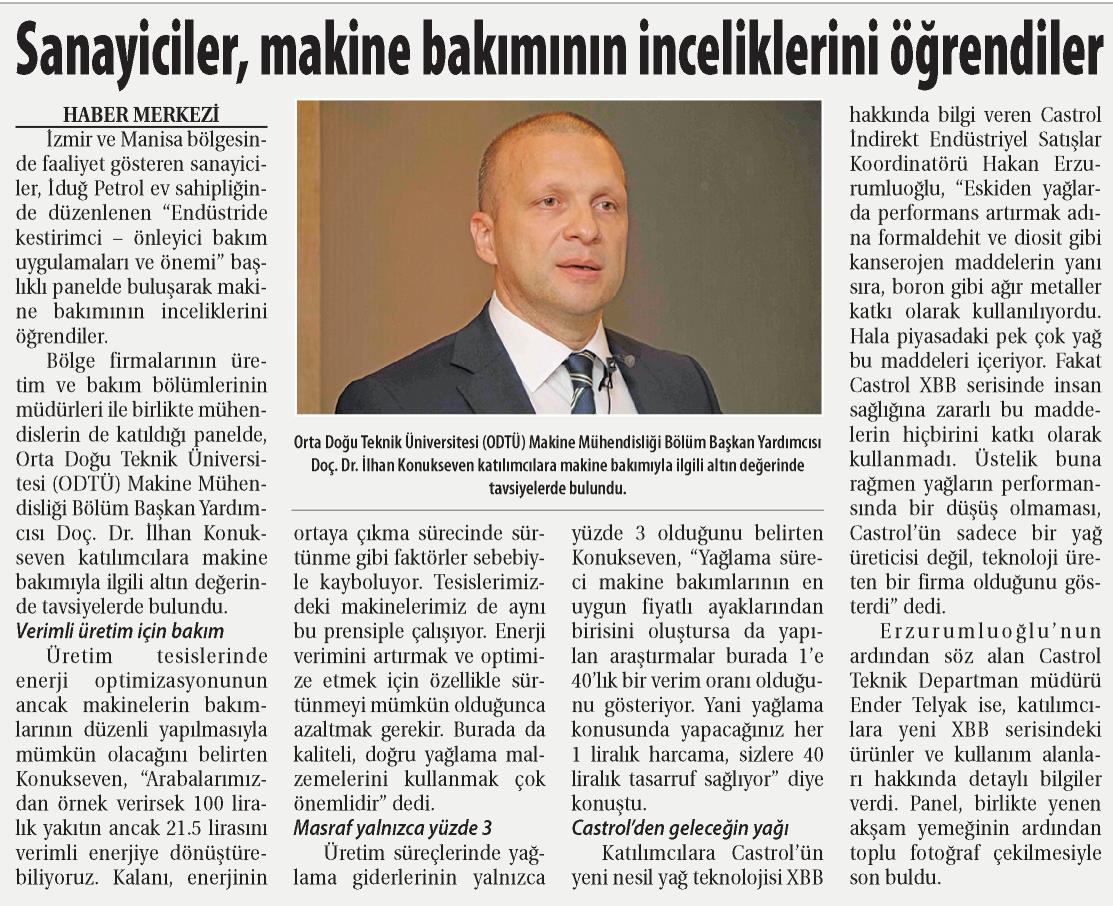 Sanayiciler, makine bakımının inceliklerini öğrendiler

HABER MERKEZİ

İzmir ve Manisa bölgesinde faaliyet gösteren sanayiciler, İduğ Petrol ev sahipliğinde düzenlenen "Endüstride kestirimci – önleyici bakım uygulamaları ve önemi" başlıklı panelde buluşarak makine bakımının inceliklerini öğrendiler.

Bölge firmalarının üretim ve bakım bölümlerinin müdürleri ile birlikte mühendislerin de katıldığı panelde, Orta Doğu Teknik Üniversitesi (ODTÜ) Makine Mühendisliği Bölüm Başkan Yardımcısı Doç. Dr. İlhan Konukseven katılımcılara makine bakımıyla ilgili altın değerinde tavsiyelerde bulundu.

Verimli üretim için bakım

Üretim tesislerinde enerji optimizasyonunun ancak makinelerin bakımlarının düzenli yapılmasıyla mümkün olacağını belirten Konukseven, "Arabalarımızdan örnek verirsek 100 liralık yakıtın ancak 21.5 lirasını verimli enerjiye dönüştürebiliyoruz. Kalanı, enerjinin ortaya çıkma sürecinde sürtünme gibi faktörler sebebiyle kayboluyor. Tesislerimizdeki makinelerimiz de aynı bu prensiple çalışıyor. Enerji verimini artırmak ve optimize etmek için özellikle sürtünmeyi mümkün olduğunca azaltmak gerekir. Burada da kaliteli, doğru yağlama malzemelerini kullanmak çok önemlidir" dedi.

Masraf yalnızca yüzde 3

Üretim süreçlerinde yağlama giderlerinin yalnızca yüzde 3 olduğunu belirten Konukseven, "Yağlama süreci makine bakımlarının en uygun fiyatlı ayaklarından birisini oluştursa da yapılan araştırmalar burada 1'e 40'lık bir verim oranı olduğunu gösteriyor. Yani yağlama konusunda yapacağınız her 1 liralık harcama, sizlere 40 liralık tasarruf sağlıyor" diye konuştu.

Castrol'den geleceğin yağı

Katılımcılara Castrol'ün yeni nesil yağ teknolojisi XBB hakkında bilgi veren Castrol İndirekt Endüstriyel Satışlar Koordinatörü Hakan Erzurumluoğlu, "Eskiden yağlarda performans artırmak adına formaldehit ve diosit gibi kanserojen maddelerin yanı sıra, boron gibi ağır metaller katkı olarak kullanılıyordu. Hala piyasadaki pek çok yağ bu maddeleri içeriyor. Fakat Castrol XBB serisinde insan sağlığına zararlı bu maddelerin hiçbirini katkı olarak kullanmadı. Üstelik buna rağmen yağların performansında bir düşüş olmaması, Castrol'ün sadece bir yağ üreticisi değil, teknoloji üreten bir firma olduğunu gösterdi" dedi.

Erzurumluoğlu'nun ardından söz alan Castrol Teknik Departman müdürü Ender Telyak ise, katılımcılara yeni XBB serisindeki ürünler ve kullanım alanları hakkında detaylı bilgiler verdi. Panel, birlikte yenen akşam yemeğinin ardından toplu fotoğraf çekilmesiyle son buldu.

Orta Doğu Teknik Üniversitesi (ODTÜ) Makine Mühendisliği Bölüm Başkan Yardımcısı Doç. Dr. İlhan Konukseven katılımcılara makine bakımıyla ilgili altın değerinde tavsiyelerde bulundu.